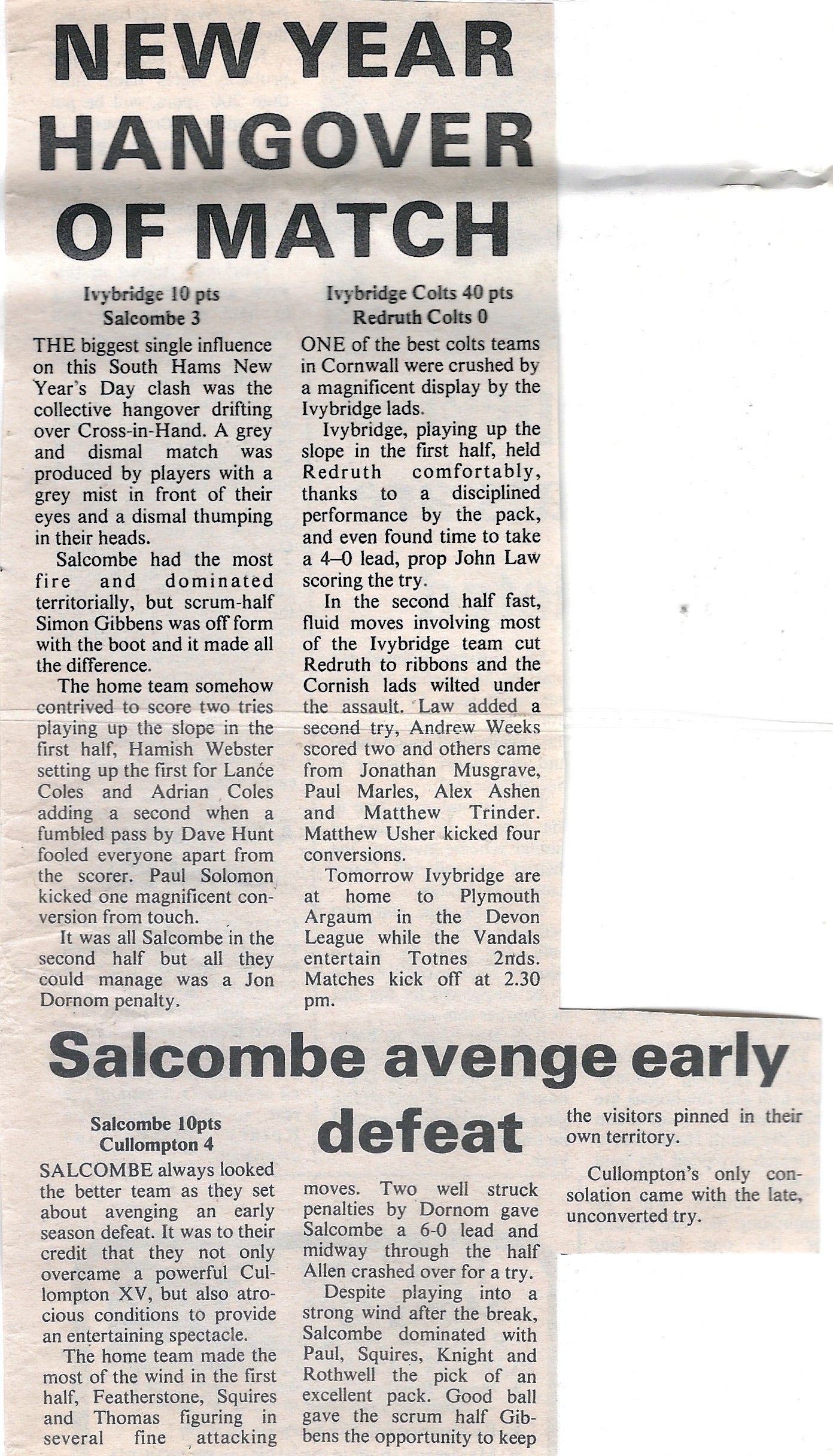 NEW YEAR HANGOVER OF MATCH

Ivybridge 10 pts
Salcombe 3

THE biggest single influence on this South Hams New Year's Day clash was the collective hangover drifting over Cross-in-Hand. A grey and dismal match was produced by players with a grey mist in front of their eyes and a dismal thumping in their heads.

Salcombe had the most fire and dominated territorially, but scrum-half Simon Gibbens was off form with the boot and it made all the difference.

The home team somehow contrived to score two tries playing up the slope in the first half, Hamish Webster setting up the first for Lance Coles and Adrian Coles adding a second when a fumbled pass by Dave Hunt fooled everyone apart from the scorer. Paul Solomon kicked one magnificent conversion from touch.

It was all Salcombe in the second half but all they could manage was a Jon Dornom penalty.

Ivybridge Colts 40 pts
Redruth Colts 0

ONE of the best colts teams in Cornwall were crushed by a magnificent display by the Ivybridge lads.

Ivybridge, playing up the slope in the first half, held Redruth comfortably, thanks to a disciplined performance by the pack, and even found time to take a 4–0 lead, prop John Law scoring the try.

In the second half fast, fluid moves involving most of the Ivybridge team cut Redruth to ribbons and the Cornish lads wilted under the assault. Law added a second try, Andrew Weeks scored two and others came from Jonathan Musgrave, Paul Marles, Alex Ashen and Matthew Trinder. Matthew Usher kicked four conversions.

Tomorrow Ivybridge are at home to Plymouth Argaum in the Devon League while the Vandals entertain Totnes 2nds. Matches kick off at 2.30 pm.

Salcombe avenge early defeat

Salcombe 10pts
Cullompton 4

SALCOMBE always looked the better team as they set about avenging an early season defeat. It was to their credit that they not only overcame a powerful Cullompton XV, but also atrocious conditions to provide an entertaining spectacle.

The home team made the most of the wind in the first half, Featherstone, Squires and Thomas figuring in several fine attacking moves. Two well struck penalties by Dornom gave Salcombe a 6-0 lead and midway through the half Allen crashed over for a try.

Despite playing into a strong wind after the break, Salcombe dominated with Paul, Squires, Knight and Rothwell the pick of an excellent pack. Good ball gave the scrum half Gibbens the opportunity to keep the visitors pinned in their own territory.

Cullompton's only consolation came with the late, unconverted try.